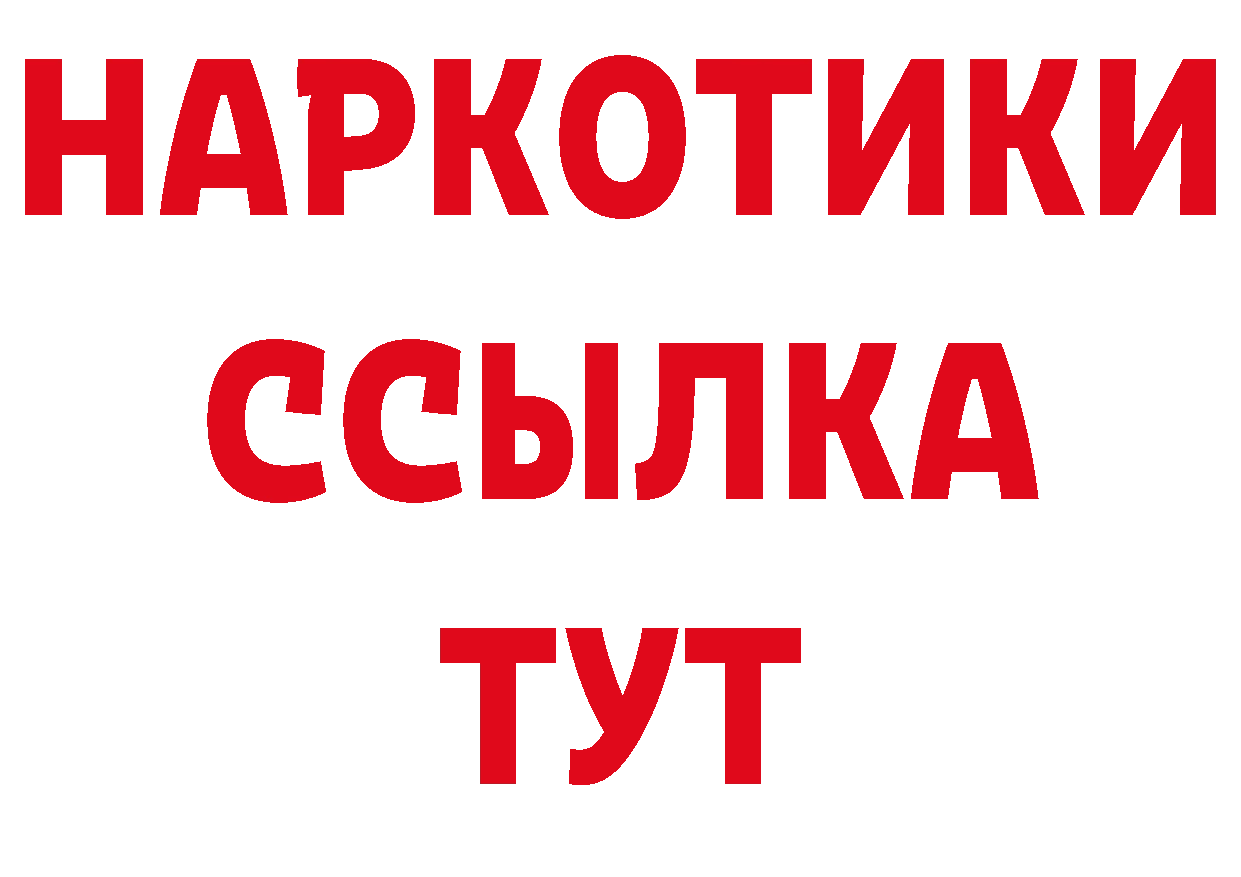 НАРКОТИКИ ССЫЛКА ТУТ